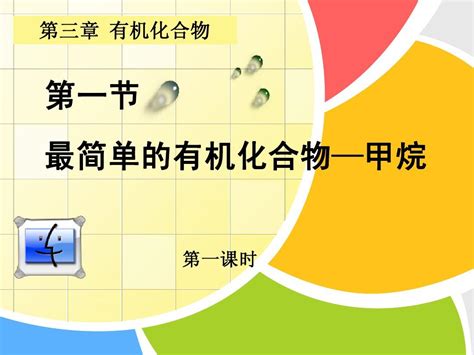 第三章 有机化合物

第一节

最简单的有机化合物—甲烷

第一课时